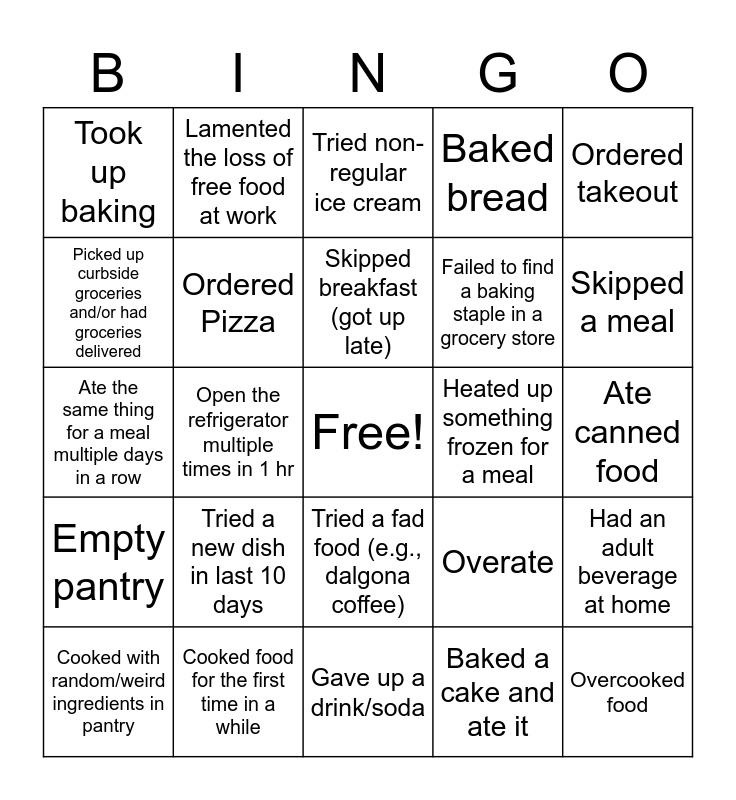 | B | I | N | G | O |
|---|---|---|---|---|
| Took up baking | Lamented the loss of free food at work | Tried non-regular ice cream | Baked bread | Ordered takeout |
| Picked up curbside groceries and/or had groceries delivered | Ordered Pizza | Skipped breakfast (got up late) | Failed to find a baking staple in a grocery store | Skipped a meal |
| Ate the same thing for a meal multiple days in a row | Open the refrigerator multiple times in 1 hr | Free! | Heated up something frozen for a meal | Ate canned food |
| Empty pantry | Tried a new dish in last 10 days | Tried a fad food (e.g., dalgona coffee) | Overate | Had an adult beverage at home |
| Cooked with random/weird ingredients in pantry | Cooked food for the first time in a while | Gave up a drink/soda | Baked a cake and ate it | Overcooked food |